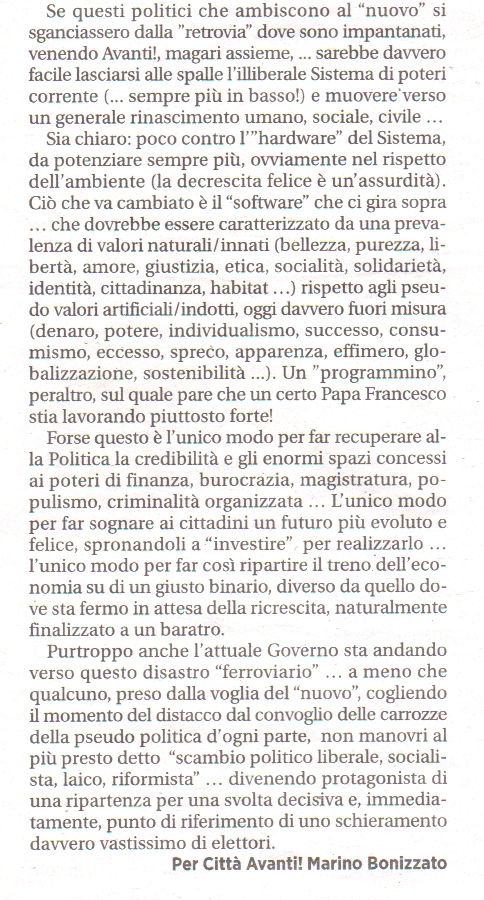 Se questi politici che ambiscono al “nuovo” si sganciassero dalla ”retrovia” dove sono impantanati, venendo Avanti!, magari assieme, ... sarebbe davvero facile lasciarsi alle spalle l’illiberale Sistema di poteri corrente (... sempre più in basso!) e muovere verso un generale rinascimento umano, sociale, civile ...

Sia chiaro: poco contro l’”hardware” del Sistema, da potenziare sempre più, ovviamente nel rispetto dell’ambiente (la decrescita felice è un’assurdità). Ciò che va cambiato è il “software” che ci gira sopra ... che dovrebbe essere caratterizzato da una prevalenza di valori naturali/innati (bellezza, purezza, libertà, amore, giustizia, etica, socialità, solidarietà, identità, cittadinanza, habitat ...) rispetto agli pseudo valori artificiali/indotti, oggi davvero fuori misura (denaro, potere, individualismo, successo, consumismo, eccesso, spreco, apparenza, effimero, globalizzazione, sostenibilità ...). Un ”programmino”, peraltro, sul quale pare che un certo Papa Francesco stia lavorando piuttosto forte!

Forse questo è l’unico modo per far recuperare alla Politica la credibilità e gli enormi spazi concessi ai poteri di finanza, burocrazia, magistratura, populismo, criminalità organizzata ... L’unico modo per far sognare ai cittadini un futuro più evoluto e felice, spronandoli a “investire” per realizzarlo ... l’unico modo per far così ripartire il treno dell’economia su di un giusto binario, diverso da quello dove sta fermo in attesa della ricrescita, naturalmente finalizzato a un baratro.

Purtroppo anche l’attuale Governo sta andando verso questo disastro “ferroviario” ... a meno che qualcuno, preso dalla voglia del “nuovo”, cogliendo il momento del distacco dal convoglio delle carrozze della pseudo politica d’ogni parte, non manovri al più presto detto “scambio politico liberale, socialista, laico, riformista” ... divenendo protagonista di una ripartenza per una svolta decisiva e, immediatamente, punto di riferimento di uno schieramento davvero vastissimo di elettori.

Per Città Avanti! Marino Bonizzato